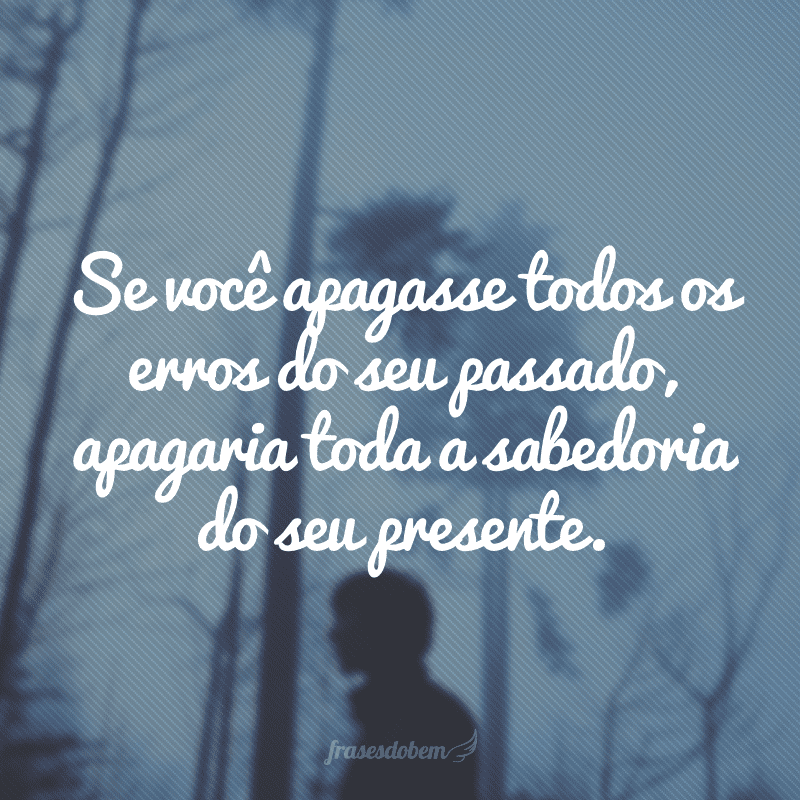 Se você apagasse todos os erros do seu passado, apagaria toda a sabedoria do seu presente.

frasesdobem